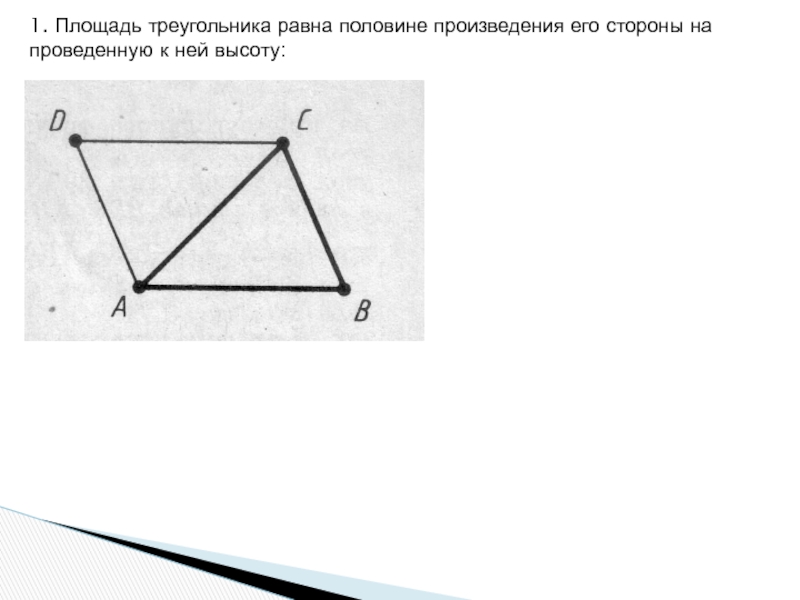 1. Площадь треугольника равна половине произведения его стороны на проведенную к ней высоту:

D

C

A

B